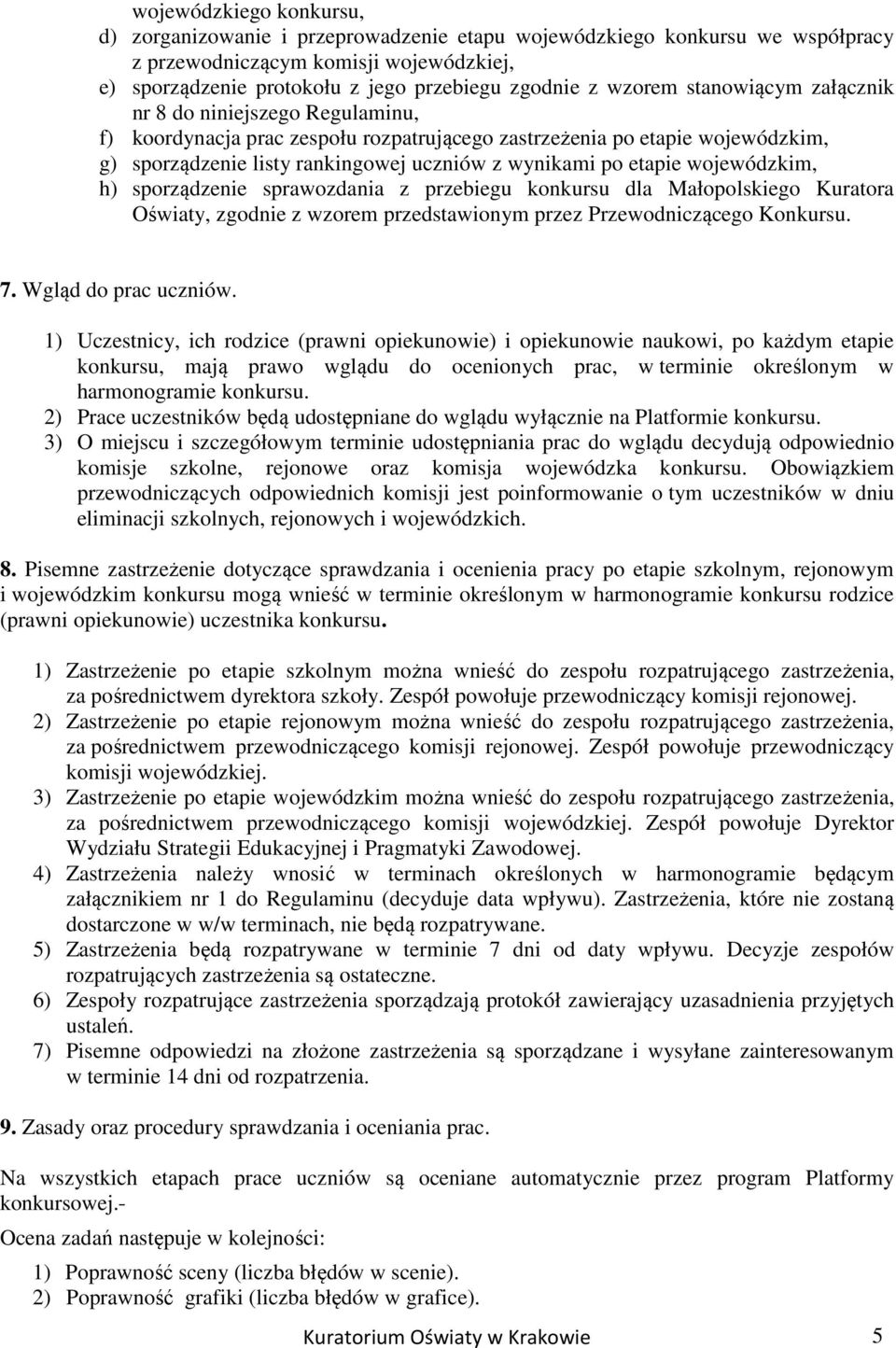 wojewódzkiego konkursu,
d) zorganizowanie i przeprowadzenie etapu wojewódzkiego konkursu we współpracy z przewodniczącym komisji wojewódzkiej,
e) sporządzenie protokołu z jego przebiegu zgodnie z wzorem stanowiącym załącznik nr 8 do niniejszego Regulaminu,
f) koordynacja prac zespołu rozpatrującego zastrzeżenia po etapie wojewódzkim,
g) sporządzenie listy rankingowej uczniów z wynikami po etapie wojewódzkim,
h) sporządzenie sprawozdania z przebiegu konkursu dla Małopolskiego Kuratora Oświaty, zgodnie z wzorem przedstawionym przez Przewodniczącego Konkursu.

7. Wgląd do prac uczniów.

1) Uczestnicy, ich rodzice (prawni opiekunowie) i opiekunowie naukowi, po każdym etapie konkursu, mają prawo wglądu do ocenionych prac, w terminie określonym w harmonogramie konkursu.
2) Prace uczestników będą udostępniane do wglądu wyłącznie na Platformie konkursu.
3) O miejscu i szczegółowym terminie udostępniania prac do wglądu decydują odpowiednio komisje szkolne, rejonowe oraz komisja wojewódzka konkursu. Obowiązkiem przewodniczących odpowiednich komisji jest poinformowanie o tym uczestników w dniu eliminacji szkolnych, rejonowych i wojewódzkich.

8. Pisemne zastrzeżenie dotyczące sprawdzania i ocenienia pracy po etapie szkolnym, rejonowym i wojewódzkim konkursu mogą wnieść w terminie określonym w harmonogramie konkursu rodzice (prawni opiekunowie) uczestnika konkursu.

1) Zastrzeżenie po etapie szkolnym można wnieść do zespołu rozpatrującego zastrzeżenia, za pośrednictwem dyrektora szkoły. Zespół powołuje przewodniczący komisji rejonowej.
2) Zastrzeżenie po etapie rejonowym można wnieść do zespołu rozpatrującego zastrzeżenia, za pośrednictwem przewodniczącego komisji rejonowej. Zespół powołuje przewodniczący komisji wojewódzkiej.
3) Zastrzeżenie po etapie wojewódzkim można wnieść do zespołu rozpatrującego zastrzeżenia, za pośrednictwem przewodniczącego komisji wojewódzkiej. Zespół powołuje Dyrektor Wydziału Strategii Edukacyjnej i Pragmatyki Zawodowej.
4) Zastrzeżenia należy wnosić w terminach określonych w harmonogramie będącym załącznikiem nr 1 do Regulaminu (decyduje data wpływu). Zastrzeżenia, które nie zostaną dostarczone w w/w terminach, nie będą rozpatrywane.
5) Zastrzeżenia będą rozpatrywane w terminie 7 dni od daty wpływu. Decyzje zespołów rozpatrujących zastrzeżenia są ostateczne.
6) Zespoły rozpatrujące zastrzeżenia sporządzają protokół zawierający uzasadnienia przyjętych ustaleń.
7) Pisemne odpowiedzi na złożone zastrzeżenia są sporządzane i wysyłane zainteresowanym w terminie 14 dni od rozpatrzenia.

9. Zasady oraz procedury sprawdzania i oceniania prac.

Na wszystkich etapach prace uczniów są oceniane automatycznie przez program Platformy konkursowej.-

Ocena zadań następuje w kolejności:

1) Poprawność sceny (liczba błędów w scenie).
2) Poprawność grafiki (liczba błędów w grafice).

Kuratorium Oświaty w Krakowie 5